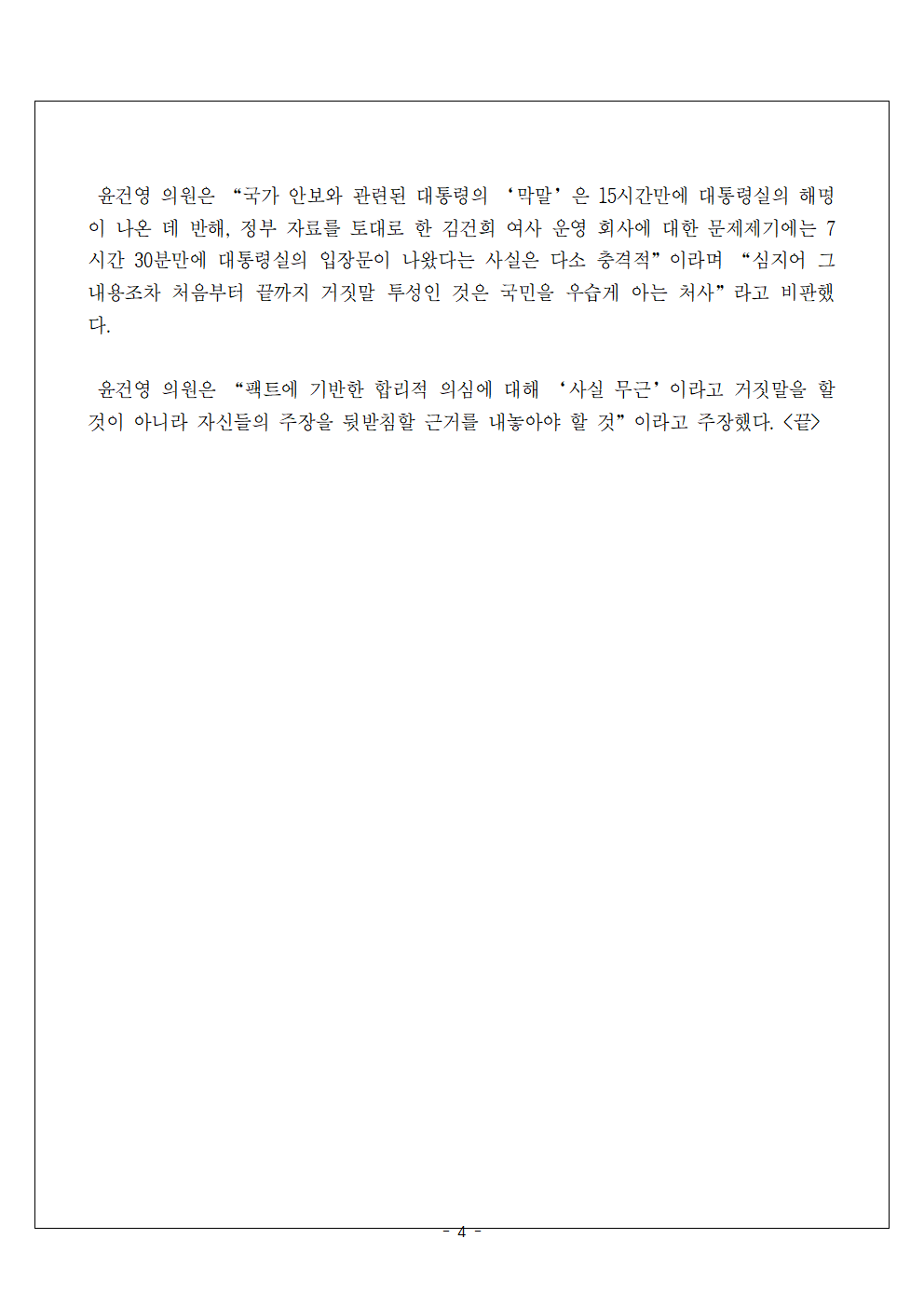 윤건영 의원은 “국가 안보와 관련된 대통령의 ‘막말’은 15시간만에 대통령실의 해명이 나온 데 반해, 정부 자료를 토대로 한 김건희 여사 운영 회사에 대한 문제제기에는 7시간 30분만에 대통령실의 입장문이 나왔다는 사실은 다소 충격적”이라며 “심지어 그 내용조차 처음부터 끝까지 거짓말 투성인 것은 국민을 우습게 아는 처사”라고 비판했다.

윤건영 의원은 “팩트에 기반한 합리적 의심에 대해 ‘사실 무근’이라고 거짓말을 할 것이 아니라 자신들의 주장을 뒷받침할 근거를 내놓아야 할 것”이라고 주장했다. <끝>

- 4 -